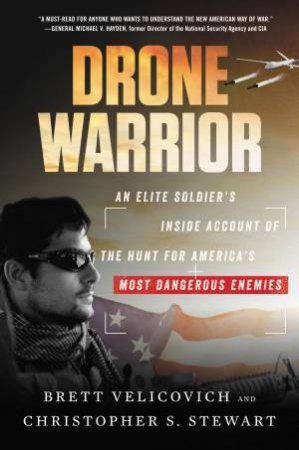 "A MUST-READ FOR ANYONE WHO WANTS TO UNDERSTAND THE NEW AMERICAN WAY OF WAR."
—GENERAL MICHAEL V. HAYDEN, former Director of the National Security Agency and CIA

DRONE WARRIOR

AN ELITE SOLDIER'S INSIDE ACCOUNT OF THE HUNT FOR AMERICA'S MOST DANGEROUS ENEMIES

BRETT VELICOVICH AND
CHRISTOPHER S. STEWART